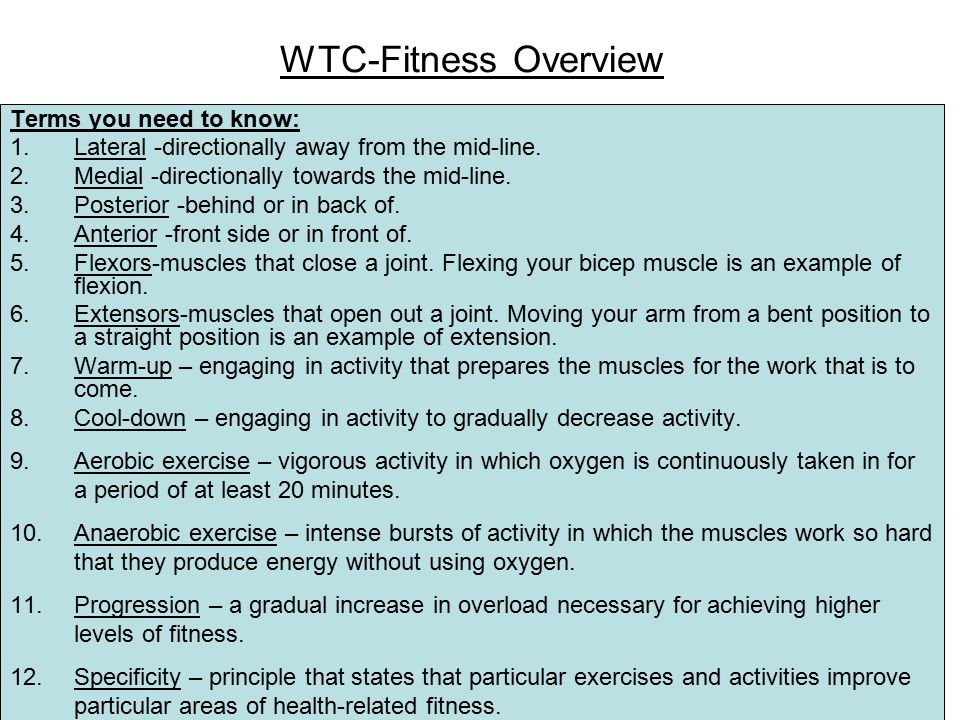 WTC-Fitness Overview

Terms you need to know:

1. Lateral -directionally away from the mid-line.
2. Medial -directionally towards the mid-line.
3. Posterior -behind or in back of.
4. Anterior -front side or in front of.
5. Flexors-muscles that close a joint. Flexing your bicep muscle is an example of flexion.
6. Extensors-muscles that open out a joint. Moving your arm from a bent position to a straight position is an example of extension.
7. Warm-up – engaging in activity that prepares the muscles for the work that is to come.
8. Cool-down – engaging in activity to gradually decrease activity.
9. Aerobic exercise – vigorous activity in which oxygen is continuously taken in for a period of at least 20 minutes.
10. Anaerobic exercise – intense bursts of activity in which the muscles work so hard that they produce energy without using oxygen.
11. Progression – a gradual increase in overload necessary for achieving higher levels of fitness.
12. Specificity – principle that states that particular exercises and activities improve particular areas of health-related fitness.